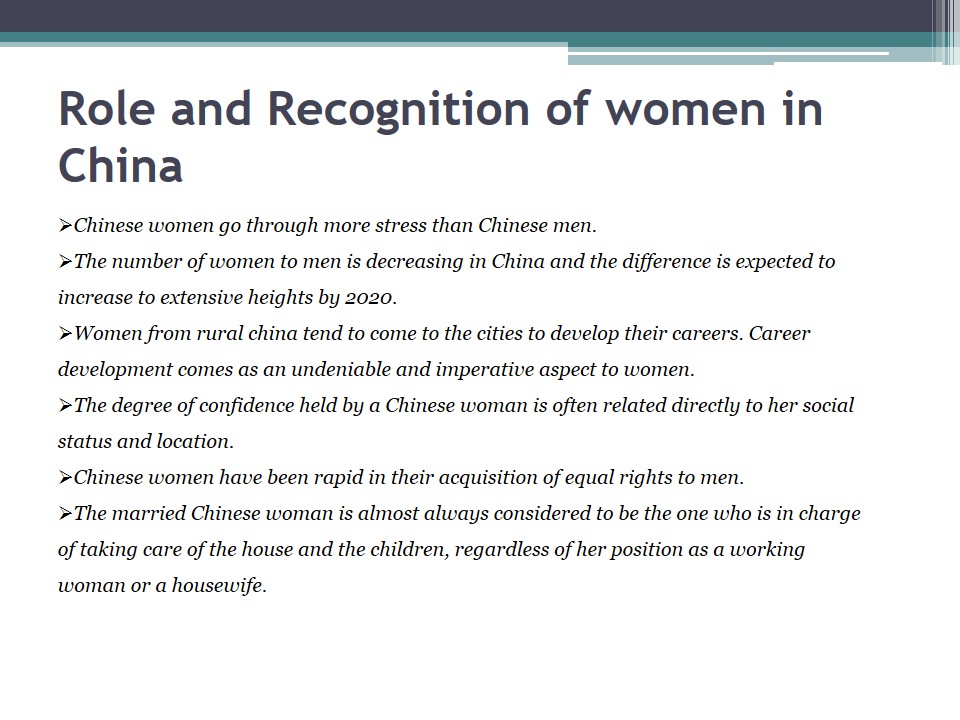 Role and Recognition of women in China

➢Chinese women go through more stress than Chinese men.

➢The number of women to men is decreasing in China and the difference is expected to increase to extensive heights by 2020.

➢Women from rural china tend to come to the cities to develop their careers. Career development comes as an undeniable and imperative aspect to women.

➢The degree of confidence held by a Chinese woman is often related directly to her social status and location.

➢Chinese women have been rapid in their acquisition of equal rights to men.

➢The married Chinese woman is almost always considered to be the one who is in charge of taking care of the house and the children, regardless of her position as a working woman or a housewife.